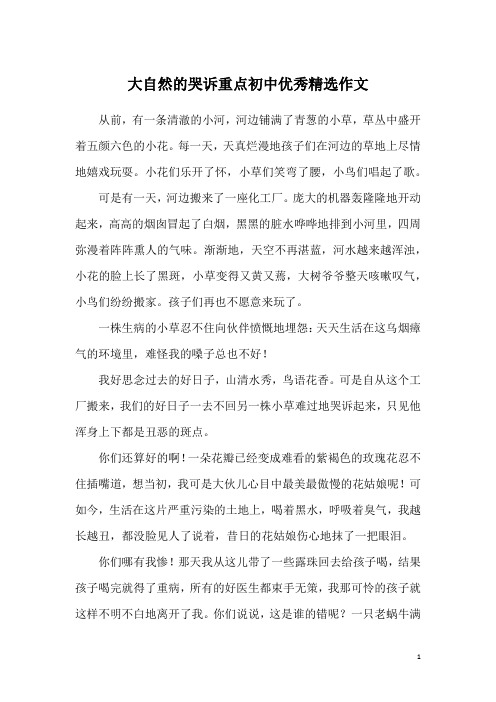 大自然的哭诉重点初中优秀精选作文

从前，有一条清澈的小河，河边铺满了青葱的小草，草丛中盛开着五颜六色的小花。每一天，天真烂漫地孩子们在河边的草地上尽情地嬉戏玩耍。小花们乐开了怀，小草们笑弯了腰，小鸟们唱起了歌。

可是有一天，河边搬来了一座化工厂。庞大的机器轰隆隆地开动起来，高高的烟囱冒起了白烟，黑黑的脏水哗哗地排到小河里，四周弥漫着阵阵熏人的气味。渐渐地，天空不再湛蓝，河水越来越浑浊，小花的脸上长了黑斑，小草变得又黄又蔫，大树爷爷整天咳嗽叹气，小鸟们纷纷搬家。孩子们再也不愿意来玩了。

一株生病的小草忍不住向伙伴愤慨地埋怨：天天生活在这乌烟瘴气的环境里，难怪我的嗓子总也不好！

我好思念过去的好日子，山清水秀，鸟语花香。可是自从这个工厂搬来，我们的好日子一去不回另一株小草难过地哭诉起来，只见他浑身上下都是丑恶的斑点。

你们还算好的啊！一朵花瓣已经变成难看的紫褐色的玫瑰花忍不住插嘴道，想当初，我可是大伙儿心目中最美最傲慢的花姑娘呢！可如今，生活在这片严重污染的土地上，喝着黑水，呼吸着臭气，我越长越丑，都没脸见人了说着，昔日的花姑娘伤心地抹了一把眼泪。

你们哪有我惨！那天我从这儿带了一些露珠回去给孩子喝，结果孩子喝完就得了重病，所有的好医生都束手无策，我那可怜的孩子就这样不明不白地离开了我。你们说说，这是谁的错呢？一只老蜗牛满

1